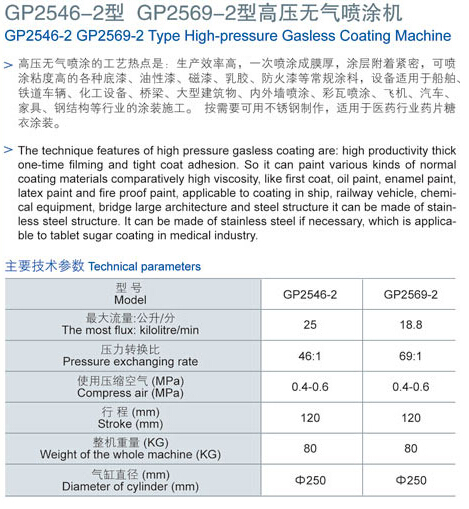 GP2546-2型 GP2569-2型高压无气喷涂机
GP2546-2 GP2569-2 Type High-pressure Gasless Coating Machine

> 高压无气喷涂的工艺热点是：生产效率高，一次喷涂成膜厚，涂层附着紧密，可喷涂粘度高的各种底漆、油性漆、磁漆、乳胶、防火漆等常规涂料，设备适用于船舶、铁道车辆、化工设备、桥梁、大型建筑物、内外墙喷涂、彩瓦喷涂、飞机、汽车、家具、钢结构等行业的涂装施工。 按需要可用不锈钢制作，适用于医药行业药片糖衣涂装。

> The technique features of high pressure gasless coating are: high productivity thick one-time filming and tight coat adhesion. So it can paint various kinds of normal coating materials comparatively high viscosity, like first coat, oil paint, enamel paint, latex paint and fire proof paint, applicable to coating in ship, railway vehicle, chemical equipment, bridge large architecture and steel structure it can be made of stainless steel structure. It can be made of stainless steel if necessary, which is applicable to tablet sugar coating in medical industry.

主要技术参数 Technical parameters

| 型 号 Model | GP2546-2 | GP2569-2 |
|---|---|---|
| 最大流量:公升/分 The most flux: kilolitre/min | 25 | 18.8 |
| 压力转换比 Pressure exchanging rate | 46:1 | 69:1 |
| 使用压缩空气 (MPa) Compress air (MPa) | 0.4-0.6 | 0.4-0.6 |
| 行 程 (mm) Stroke (mm) | 120 | 120 |
| 整机重量 (KG) Weight of the whole machine (KG) | 80 | 80 |
| 气缸直径 (mm) Diameter of cylinder (mm) | Φ250 | Φ250 |